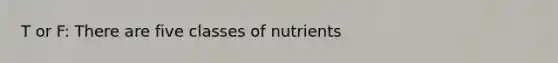 T or F: There are five classes of nutrients